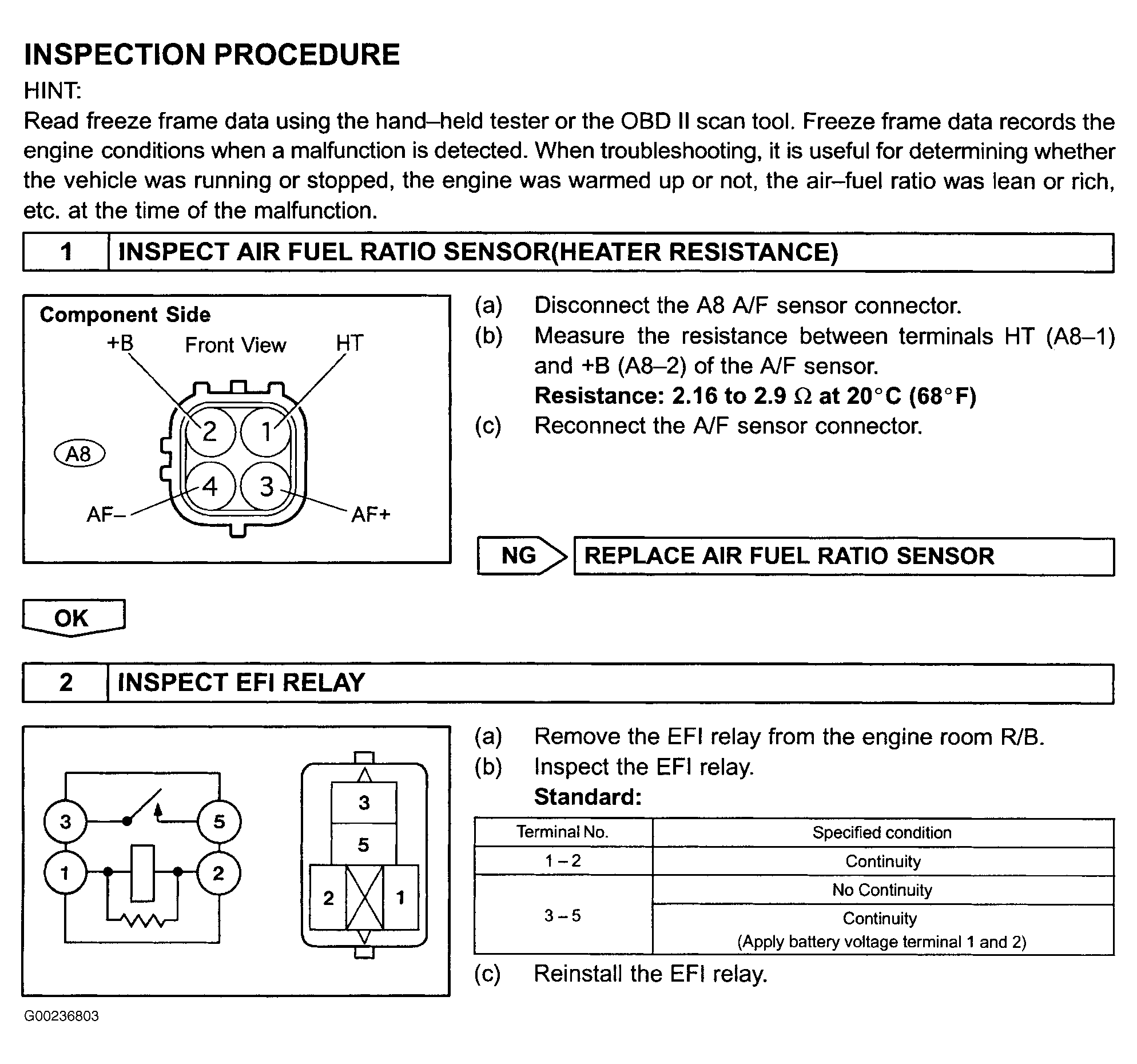 INSPECTION PROCEDURE

HINT:

Read freeze frame data using the hand–held tester or the OBD II scan tool. Freeze frame data records the engine conditions when a malfunction is detected. When troubleshooting, it is useful for determining whether the vehicle was running or stopped, the engine was warmed up or not, the air–fuel ratio was lean or rich, etc. at the time of the malfunction.

1 INSPECT AIR FUEL RATIO SENSOR(HEATER RESISTANCE)

Component Side
+B Front View HT
2 1
A8
4 3
AF– AF+

(a) Disconnect the A8 A/F sensor connector.
(b) Measure the resistance between terminals HT (A8–1) and +B (A8–2) of the A/F sensor.
Resistance: 2.16 to 2.9 Ω at 20°C (68°F)
(c) Reconnect the A/F sensor connector.

NG REPLACE AIR FUEL RATIO SENSOR

OK

2 INSPECT EFI RELAY

3 5
1 2
3
5
2 1

(a) Remove the EFI relay from the engine room R/B.
(b) Inspect the EFI relay.
Standard:

| Terminal No. | Specified condition |
|---|---|
| 1 – 2 | Continuity |
| 3 – 5 | No Continuity |
| | Continuity (Apply battery voltage terminal 1 and 2) |

(c) Reinstall the EFI relay.

G00236803